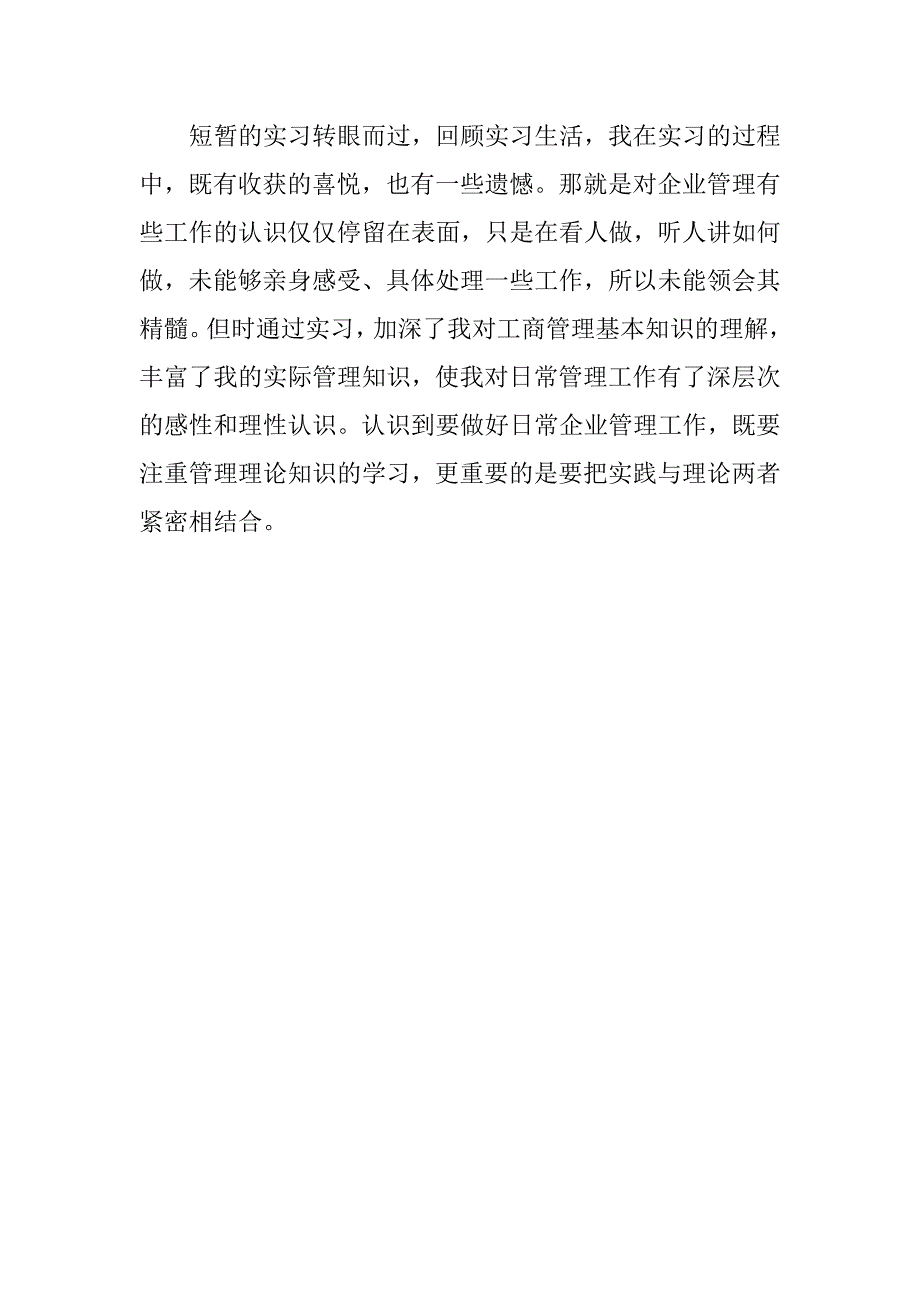 短暂的实习转眼而过，回顾实习生活，我在实习的过程中，既有收获的喜悦，也有一些遗憾。那就是对企业管理有些工作的认识仅仅停留在表面，只是在看人做，听人讲如何做，未能够亲身感受、具体处理一些工作，所以未能领会其精髓。但时通过实习，加深了我对工商管理基本知识的理解，丰富了我的实际管理知识，使我对日常管理工作有了深层次的感性和理性认识。认识到要做好日常企业管理工作，既要注重管理理论知识的学习，更重要的是要把实践与理论两者紧密相结合。